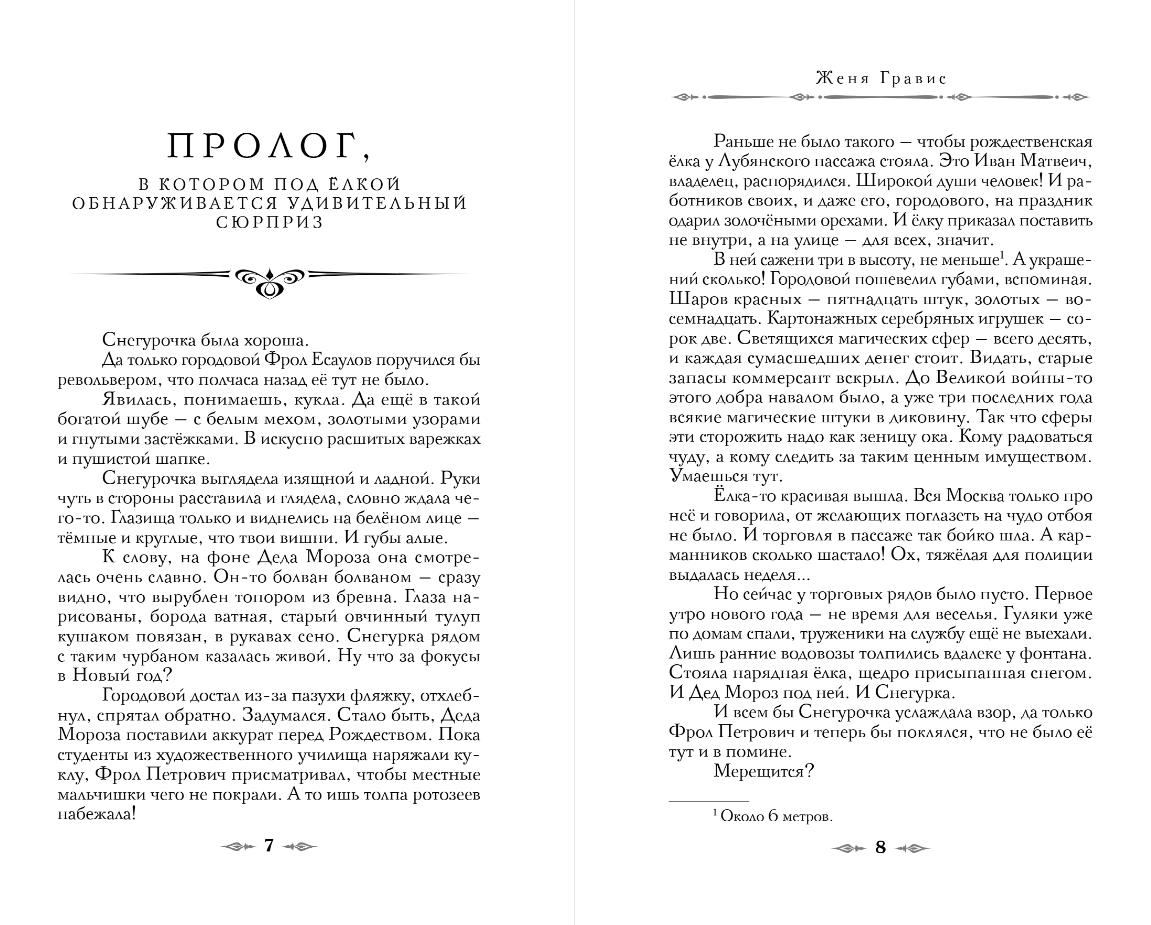 ПРОЛОГ,

В КОТОРОМ ПОД ЁЛКОЙ ОБНАРУЖИВАЕТСЯ УДИВИТЕЛЬНЫЙ СЮРПРИЗ

Снегурочка была хороша.

Да только городовой Фрол Есаулов поручился бы револьвером, что полчаса назад её тут не было.

Явилась, понимаешь, кукла. Да ещё в такой богатой шубе — с белым мехом, золотыми узорами и гнутыми застёжками. В искусно расшитых варежках и пушистой шапке.

Снегурочка выглядела изящной и ладной. Руки чуть в стороны расставила и глядела, словно ждала чего-то. Глазища только и виднелись на белёном лице — тёмные и круглые, что твои вишни. И губы алые.

К слову, на фоне Деда Мороза она смотрелась очень славно. Он-то болван болваном — сразу видно, что вырублен топором из бревна. Глаза нарисованы, борода ватная, старый овчинный тулуп кушаком повязан, в рукавах сено. Снегурка рядом с таким чурбаном казалась живой. Ну что за фокусы в Новый год?

Городовой достал из-за пазухи фляжку, отхлебнул, спрятал обратно. Задумался. Стало быть, Деда Мороза поставили аккурат перед Рождеством. Пока студенты из художественного училища наряжали куклу, Фрол Петрович присматривал, чтобы местные мальчишки чего не покрали. А то ишь толпа ротозеев набежала!

7

Женя Гравис

Раньше не было такого — чтобы рождественская ёлка у Лубянского пассажа стояла. Это Иван Матвеич, владелец, распорядился. Широкой души человек! И работников своих, и даже его, городового, на праздник одарил золочёными орехами. И ёлку приказал поставить не внутри, а на улице — для всех, значит.

В ней сажени три в высоту, не меньше$^1$. А украшений сколько! Городовой пошевелил губами, вспоминая. Шаров красных — пятнадцать штук, золотых — восемнадцать. Картонажных серебряных игрушек — сорок две. Светящихся магических сфер — всего десять, и каждая сумасшедших денег стоит. Видать, старые запасы коммерсант вскрыл. До Великой войны-то этого добра навалом было, а уже три последних года всякие магические штуки в диковину. Так что сферы эти сторожить надо как зеницу ока. Кому радоваться чуду, а кому следить за таким ценным имуществом. Умаешься тут.

Ёлка-то красивая вышла. Вся Москва только про неё и говорила, от желающих поглазеть на чудо отбоя не было. И торговля в пассаже так бойко шла. А карманников сколько шастало! Ох, тяжёлая для полиции выдалась неделя...

Но сейчас у торговых рядов было пусто. Первое утро нового года — не время для веселья. Гуляки уже по домам спали, труженики на службу ещё не выехали. Лишь ранние водовозы толпились вдалеке у фонтана. Стояла нарядная ёлка, щедро присыпанная снегом. И Дед Мороз под ней. И Снегурка.

И всем бы Снегурочка услаждала взор, да только Фрол Петрович и теперь бы поклялся, что не было её тут и в помине.

Мерещится?

$^1$ Около 6 метров.

8